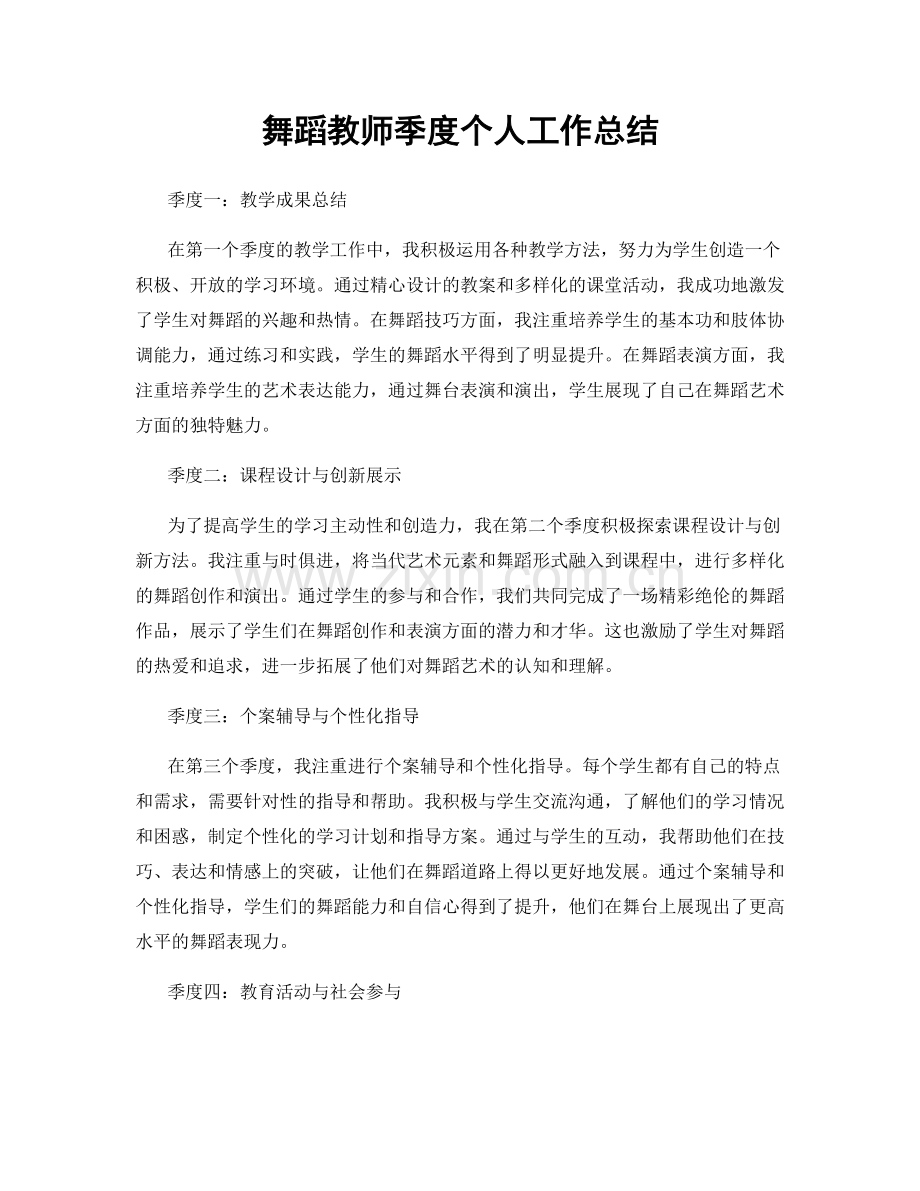 舞蹈教师季度个人工作总结

季度一：教学成果总结

在第一个季度的教学工作中，我积极运用各种教学方法，努力为学生创造一个积极、开放的学习环境。通过精心设计的教案和多样化的课堂活动，我成功地激发了学生对舞蹈的兴趣和热情。在舞蹈技巧方面，我注重培养学生的基本功和肢体协调能力，通过练习和实践，学生的舞蹈水平得到了明显提升。在舞蹈表演方面，我注重培养学生的艺术表达能力，通过舞台表演和演出，学生展现了自己在舞蹈艺术方面的独特魅力。

季度二：课程设计与创新展示

为了提高学生的学习主动性和创造力，我在第二个季度积极探索课程设计与创新方法。我注重与时俱进，将当代艺术元素和舞蹈形式融入到课程中，进行多样化的舞蹈创作和演出。通过学生的参与和合作，我们共同完成了一场精彩绝伦的舞蹈作品，展示了学生们在舞蹈创作和表演方面的潜力和才华。这也激励了学生对舞蹈的热爱和追求，进一步拓展了他们对舞蹈艺术的认知和理解。

季度三：个案辅导与个性化指导

在第三个季度，我注重进行个案辅导和个性化指导。每个学生都有自己的特点和需求，需要针对性的指导和帮助。我积极与学生交流沟通，了解他们的学习情况和困惑，制定个性化的学习计划和指导方案。通过与学生的互动，我帮助他们在技巧、表达和情感上的突破，让他们在舞蹈道路上得以更好地发展。通过个案辅导和个性化指导，学生们的舞蹈能力和自信心得到了提升，他们在舞台上展现出了更高水平的舞蹈表现力。

季度四：教育活动与社会参与

www.zixin.com.cn